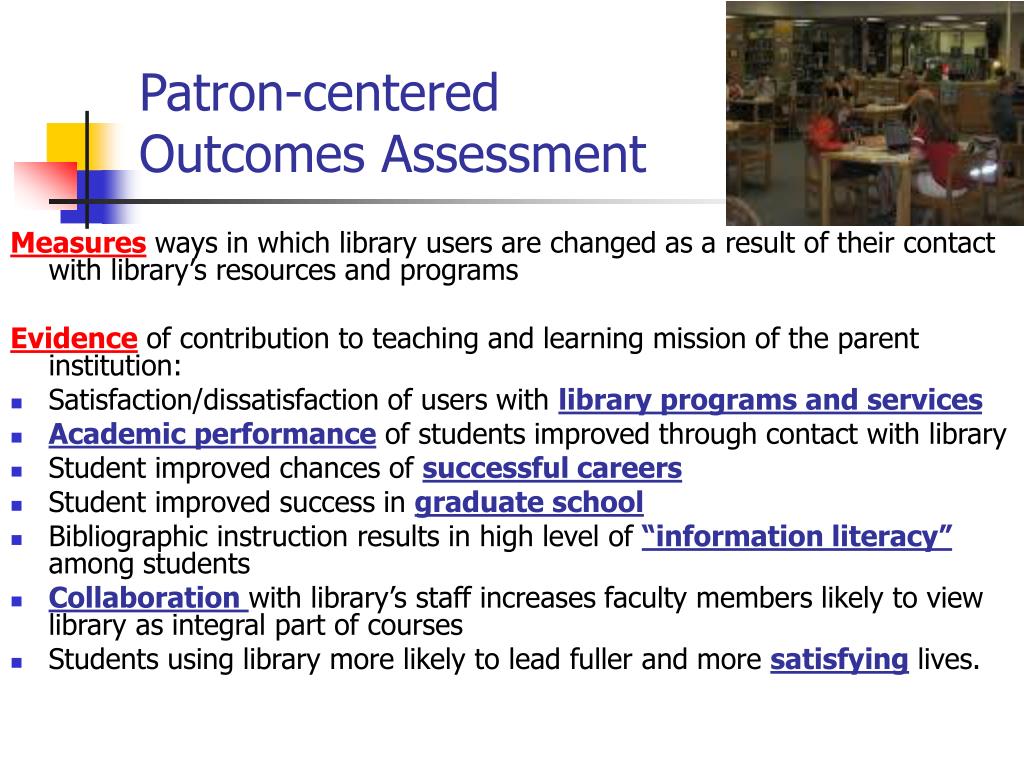 Patron-centered Outcomes Assessment

Measures ways in which library users are changed as a result of their contact with library's resources and programs

Evidence of contribution to teaching and learning mission of the parent institution:

- Satisfaction/dissatisfaction of users with library programs and services
- Academic performance of students improved through contact with library
- Student improved chances of successful careers
- Student improved success in graduate school
- Bibliographic instruction results in high level of "information literacy" among students
- Collaboration with library's staff increases faculty members likely to view library as integral part of courses
- Students using library more likely to lead fuller and more satisfying lives.